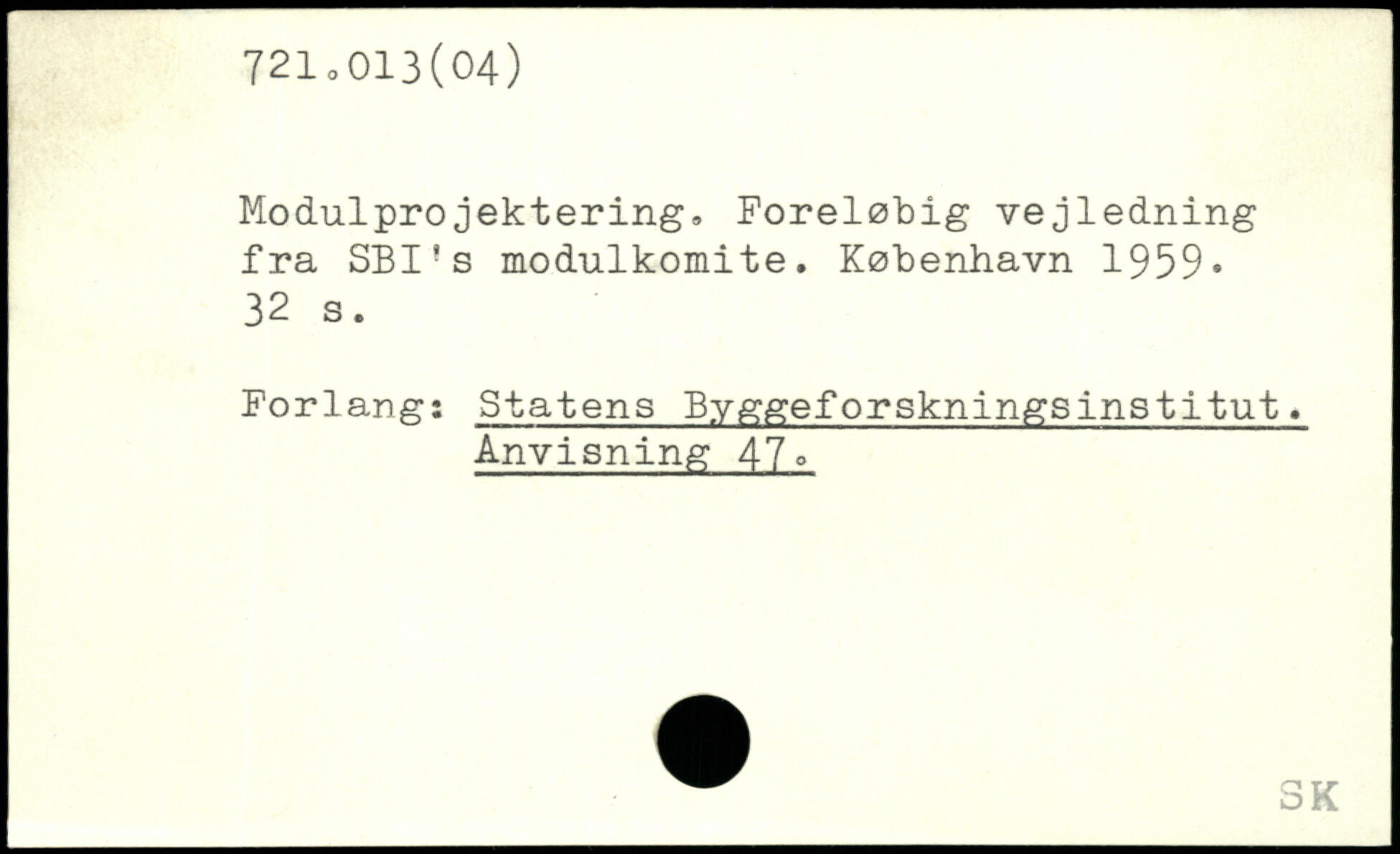 721.013(04)

Modulprojektering. Foreløbig vejledning fra SBI's modulkomite. København 1959. 32 s.

Forlang: Statens Byggeforskningsinstitut. Anvisning 47.

SK